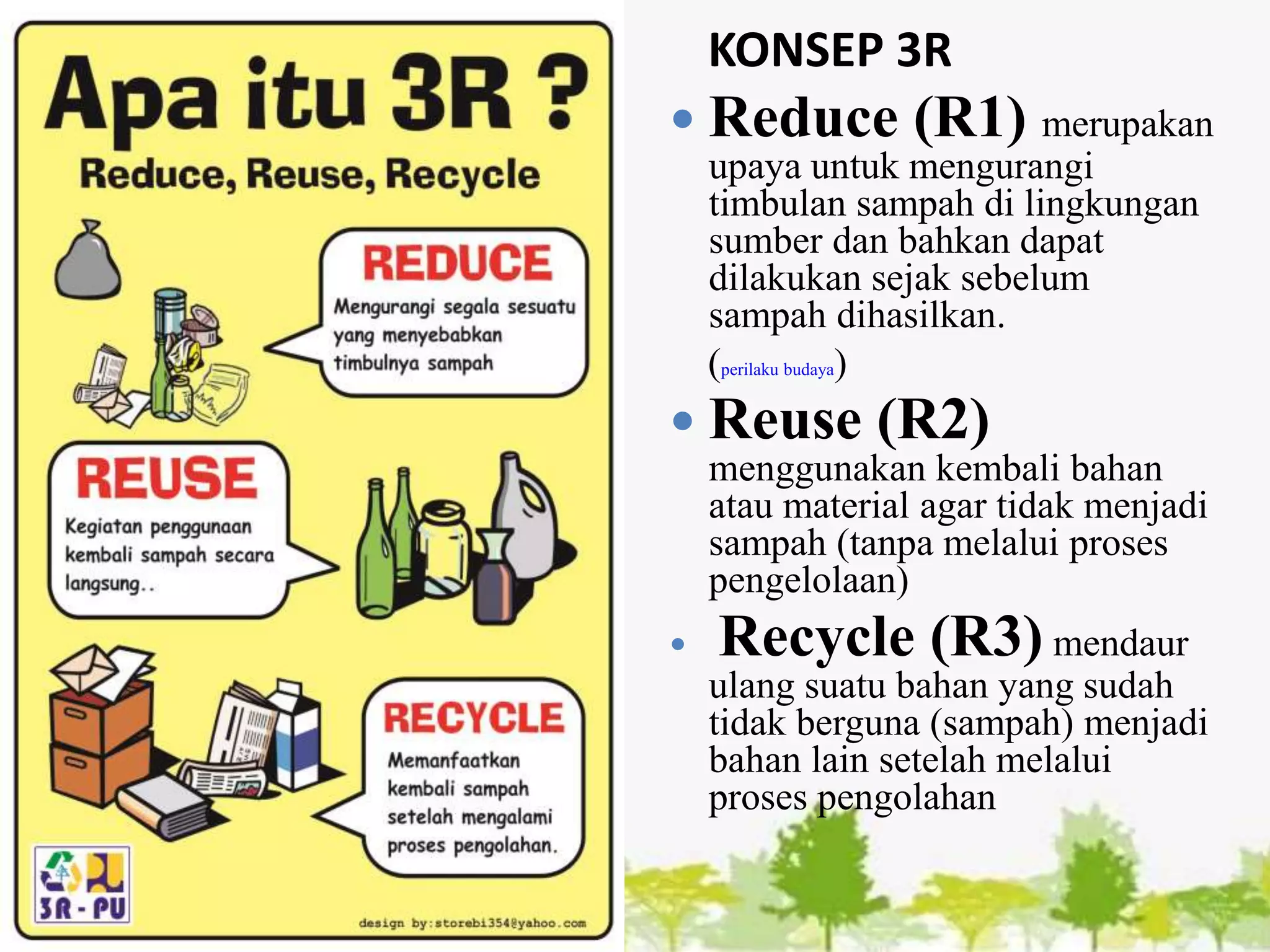 Apa itu 3R ?
Reduce, Reuse, Recycle

REDUCE
Mengurangi segala sesuatu yang menyebabkan timbulnya sampah

REUSE
Kegiatan penggunaan kembali sampah secara langsung..

RECYCLE
Memanfaatkan kembali sampah setelah mengalami proses pengolahan.

3R - PU

design by:storebi354@yahoo.com

KONSEP 3R

• Reduce (R1) merupakan upaya untuk mengurangi timbulan sampah di lingkungan sumber dan bahkan dapat dilakukan sejak sebelum sampah dihasilkan.
(perilaku budaya)

• Reuse (R2)
menggunakan kembali bahan atau material agar tidak menjadi sampah (tanpa melalui proses pengelolaan)

• Recycle (R3) mendaur ulang suatu bahan yang sudah tidak berguna (sampah) menjadi bahan lain setelah melalui proses pengolahan